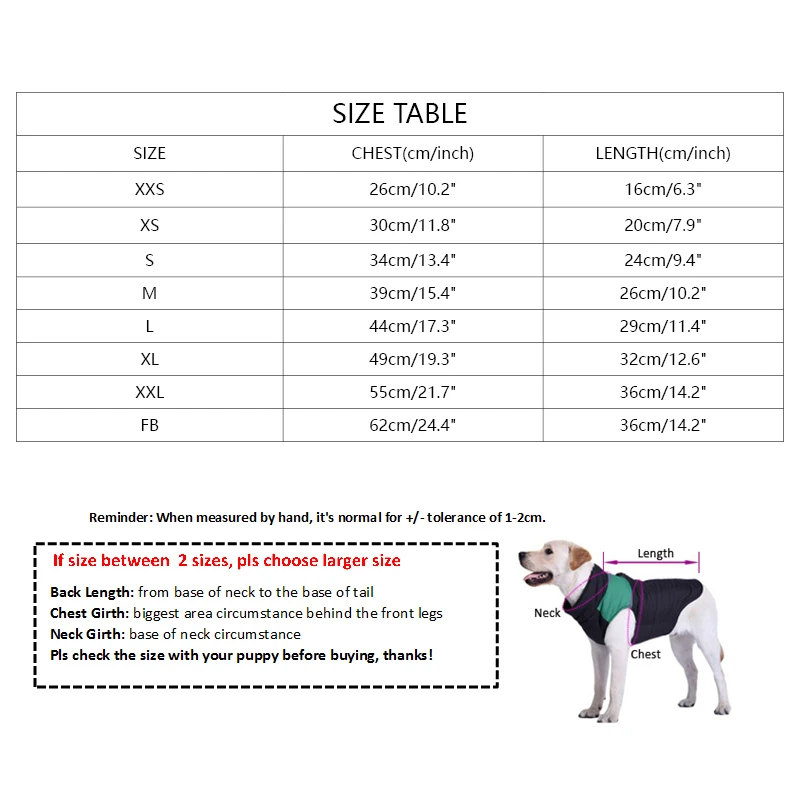 SIZE TABLE

| SIZE | CHEST(cm/inch) | LENGTH(cm/inch) |
|---|---|---|
| XXS | 26cm/10.2" | 16cm/6.3" |
| XS | 30cm/11.8" | 20cm/7.9" |
| S | 34cm/13.4" | 24cm/9.4" |
| M | 39cm/15.4" | 26cm/10.2" |
| L | 44cm/17.3" | 29cm/11.4" |
| XL | 49cm/19.3" | 32cm/12.6" |
| XXL | 55cm/21.7" | 36cm/14.2" |
| FB | 62cm/24.4" | 36cm/14.2" |

Reminder: When measured by hand, it's normal for +/- tolerance of 1-2cm.

If size between 2 sizes, pls choose larger size

Back Length: from base of neck to the base of tail
Chest Girth: biggest area circumstance behind the front legs
Neck Girth: base of neck circumstance
Pls check the size with your puppy before buying, thanks!

Length
Neck
Chest